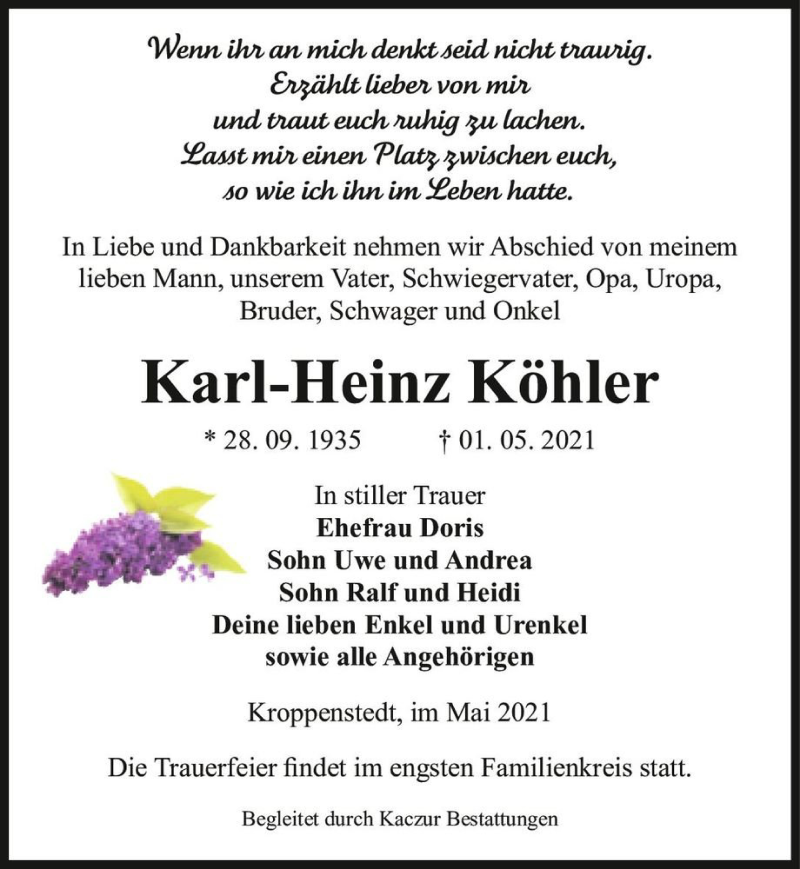 Wenn ihr an mich denkt seid nicht traurig.
Erzählt lieber von mir
und traut euch ruhig zu lachen.
Lasst mir einen Platz zwischen euch,
so wie ich ihn im Leben hatte.

In Liebe und Dankbarkeit nehmen wir Abschied von meinem lieben Mann, unserem Vater, Schwiegervater, Opa, Uropa, Bruder, Schwager und Onkel

Karl-Heinz Köhler

* 28. 09. 1935 † 01. 05. 2021

In stiller Trauer
Ehefrau Doris
Sohn Uwe und Andrea
Sohn Ralf und Heidi
Deine lieben Enkel und Urenkel
sowie alle Angehörigen

Kroppenstedt, im Mai 2021

Die Trauerfeier findet im engsten Familienkreis statt.

Begleitet durch Kaczur Bestattungen